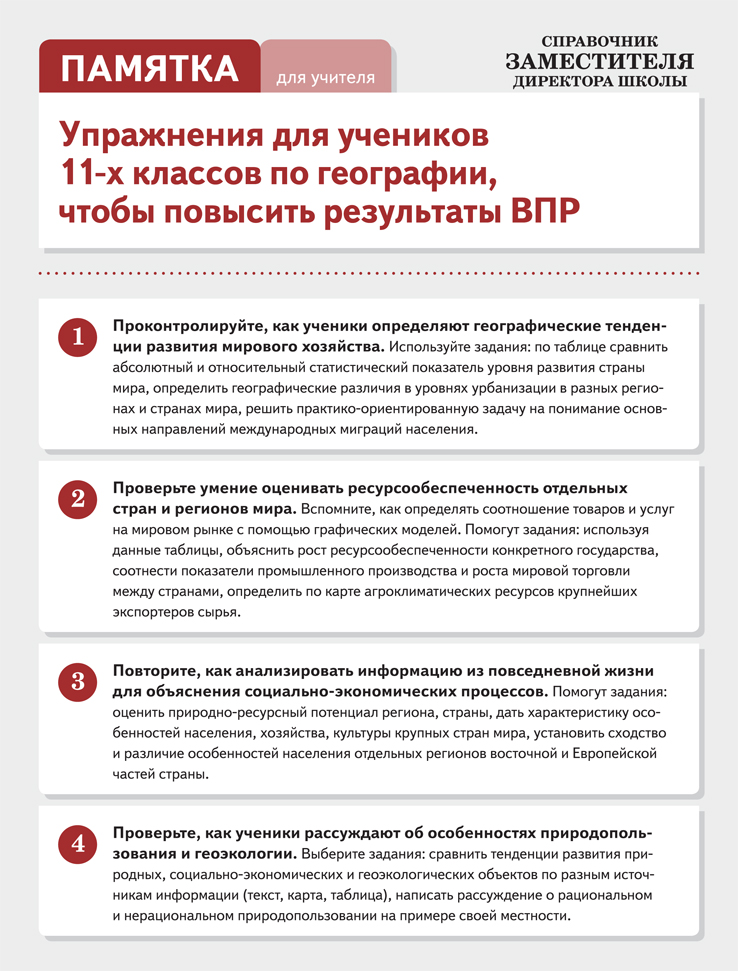 ПАМЯТКА для учителя

СПРАВОЧНИК ЗАМЕСТИТЕЛЯ ДИРЕКТОРА ШКОЛЫ

Упражнения для учеников 11-х классов по географии, чтобы повысить результаты ВПР

1 Проконтролируйте, как ученики определяют географические тенденции развития мирового хозяйства. Используйте задания: по таблице сравнить абсолютный и относительный статистический показатель уровня развития страны мира, определить географические различия в уровнях урбанизации в разных регионах и странах мира, решить практико-ориентированную задачу на понимание основных направлений международных миграций населения.

2 Проверьте умение оценивать ресурсообеспеченность отдельных стран и регионов мира. Вспомните, как определять соотношение товаров и услуг на мировом рынке с помощью графических моделей. Помогут задания: используя данные таблицы, объяснить рост ресурсообеспеченности конкретного государства, соотнести показатели промышленного производства и роста мировой торговли между странами, определить по карте агроклиматических ресурсов крупнейших экспортеров сырья.

3 Повторите, как анализировать информацию из повседневной жизни для объяснения социально-экономических процессов. Помогут задания: оценить природно-ресурсный потенциал региона, страны, дать характеристику особенностей населения, хозяйства, культуры крупных стран мира, установить сходство и различие особенностей населения отдельных регионов восточной и Европейской частей страны.

4 Проверьте, как ученики рассуждают об особенностях природопользования и геоэкологии. Выберите задания: сравнить тенденции развития природных, социально-экономических и геоэкологических объектов по разным источникам информации (текст, карта, таблица), написать рассуждение о рациональном и нерациональном природопользовании на примере своей местности.